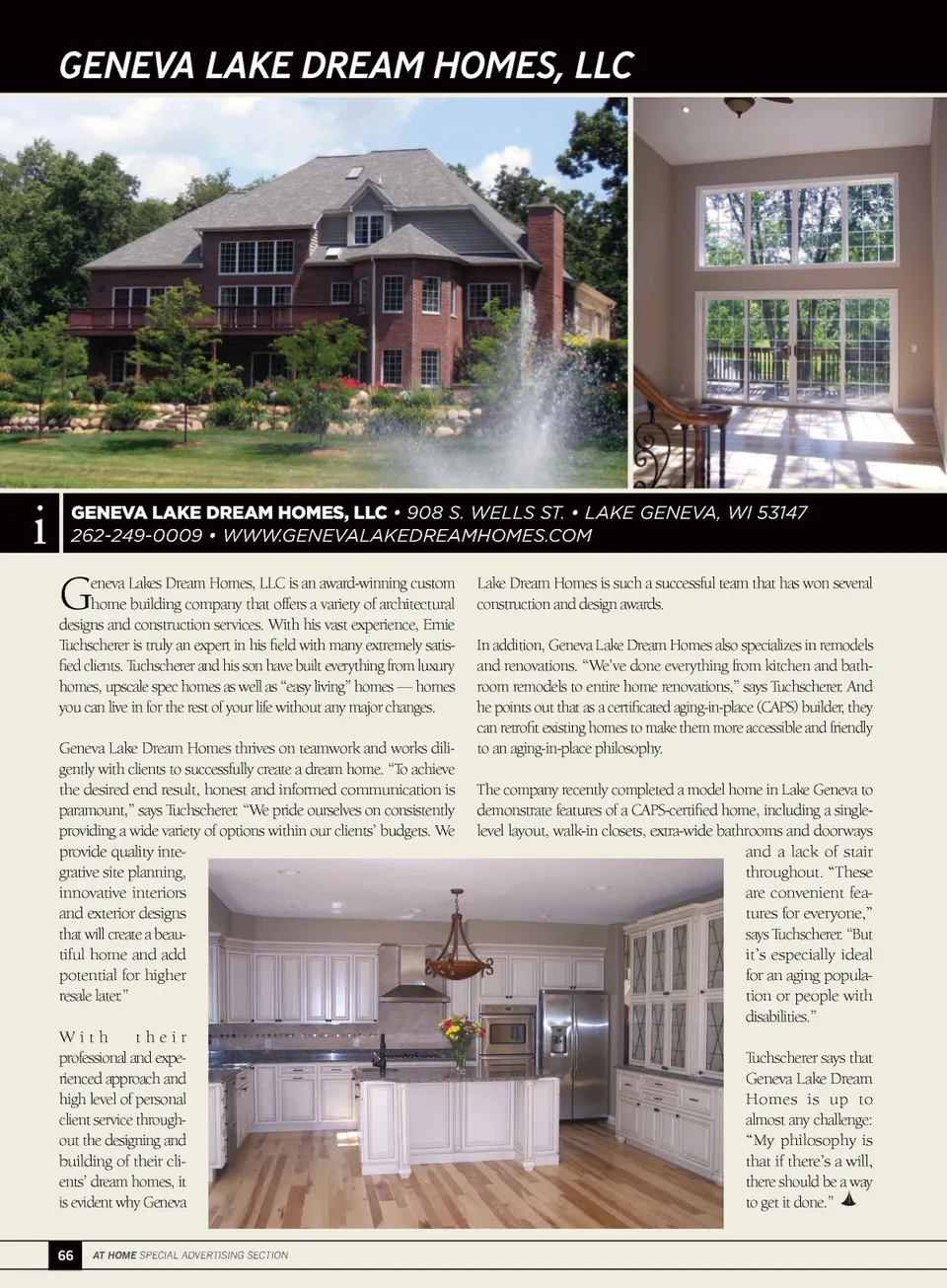 GENEVA LAKE DREAM HOMES, LLC

i

GENEVA LAKE DREAM HOMES, LLC • 908 S. WELLS ST. • LAKE GENEVA, WI 53147
262-249-0009 • WWW.GENEVALAKEDREAMHOMES.COM

Geneva Lakes Dream Homes, LLC is an award-winning custom home building company that offers a variety of architectural designs and construction services. With his vast experience, Ernie Tuchscherer is truly an expert in his field with many extremely satisfied clients. Tuchscherer and his son have built everything from luxury homes, upscale spec homes as well as "easy living" homes — homes you can live in for the rest of your life without any major changes.

Geneva Lake Dream Homes thrives on teamwork and works diligently with clients to successfully create a dream home. "To achieve the desired end result, honest and informed communication is paramount," says Tuchscherer. "We pride ourselves on consistently providing a wide variety of options within our clients' budgets. We provide quality integrative site planning, innovative interiors and exterior designs that will create a beautiful home and add potential for higher resale later."

With their professional and experienced approach and high level of personal client service throughout the designing and building of their clients' dream homes, it is evident why Geneva Lake Dream Homes is such a successful team that has won several construction and design awards.

In addition, Geneva Lake Dream Homes also specializes in remodels and renovations. "We've done everything from kitchen and bathroom remodels to entire home renovations," says Tuchscherer. And he points out that as a certificated aging-in-place (CAPS) builder, they can retrofit existing homes to make them more accessible and friendly to an aging-in-place philosophy.

The company recently completed a model home in Lake Geneva to demonstrate features of a CAPS-certified home, including a single-level layout, walk-in closets, extra-wide bathrooms and doorways and a lack of stair throughout. "These are convenient features for everyone," says Tuchscherer. "But it's especially ideal for an aging population or people with disabilities."

Tuchscherer says that Geneva Lake Dream Homes is up to almost any challenge: "My philosophy is that if there's a will, there should be a way to get it done."

66 AT HOME SPECIAL ADVERTISING SECTION